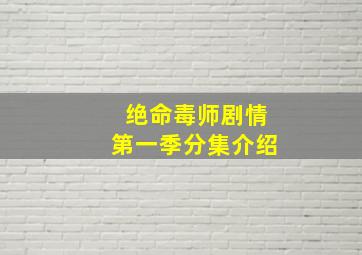 绝命毒师剧情
第一季分集介绍